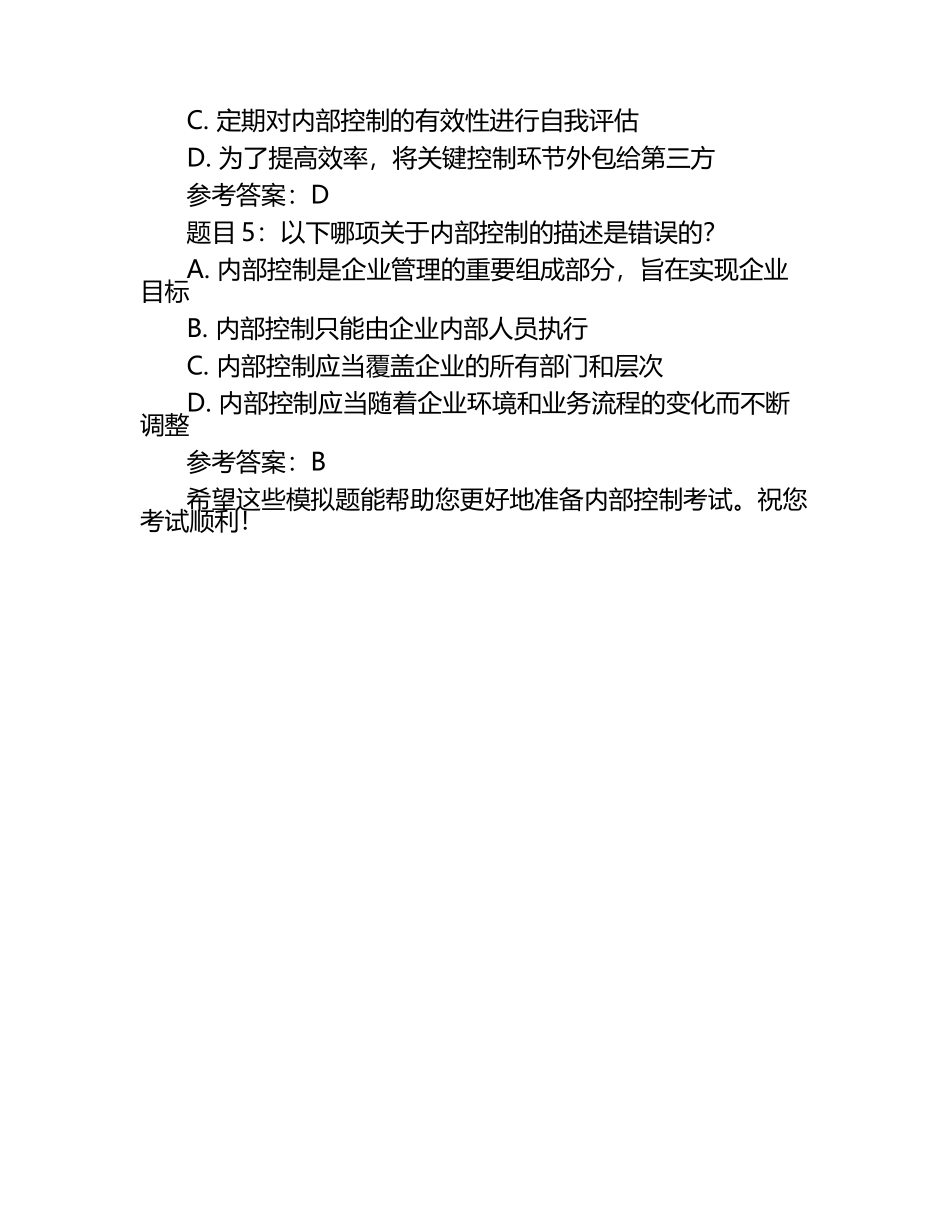 C. 定期对内部控制的有效性进行自我评估

D. 为了提高效率，将关键控制环节外包给第三方

参考答案：D

题目 5：以下哪项关于内部控制的描述是错误的？

A. 内部控制是企业管理的重要组成部分，旨在实现企业目标

B. 内部控制只能由企业内部人员执行

C. 内部控制应当覆盖企业的所有部门和层次

D. 内部控制应当随着企业环境和业务流程的变化而不断调整

参考答案：B

希望这些模拟题能帮助您更好地准备内部控制考试。祝您考试顺利！